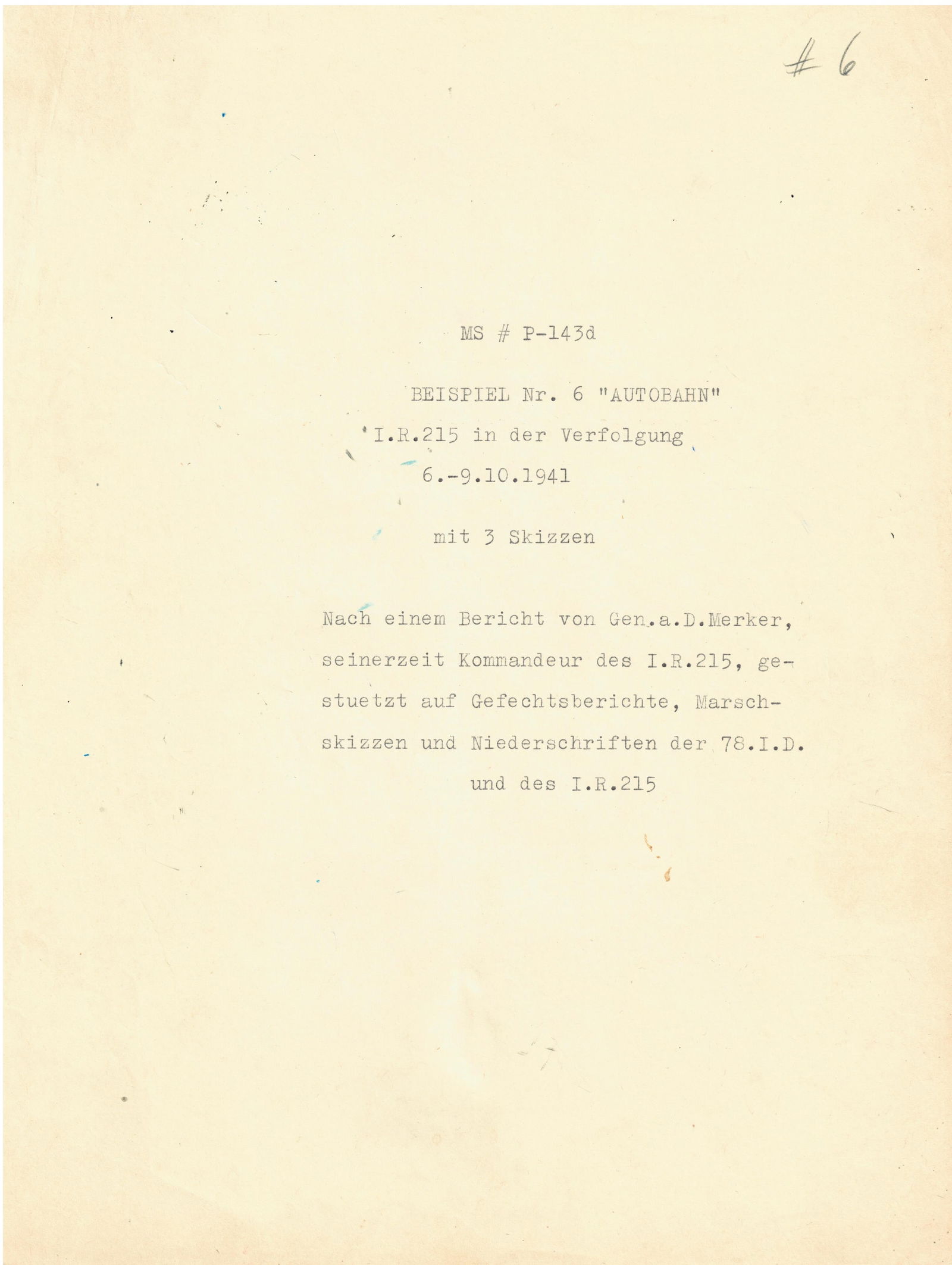 #6

MS # P-143d

BEISPIEL Nr. 6 "AUTOBAHN"
I.R.215 in der Verfolgung
6.-9.10.1941

mit 3 Skizzen

Nach einem Bericht von Gen.a.D.Merker, seinerzeit Kommandeur des I.R.215, gestuetzt auf Gefechtsberichte, Marschskizzen und Niederschriften der 78.I.D. und des I.R.215